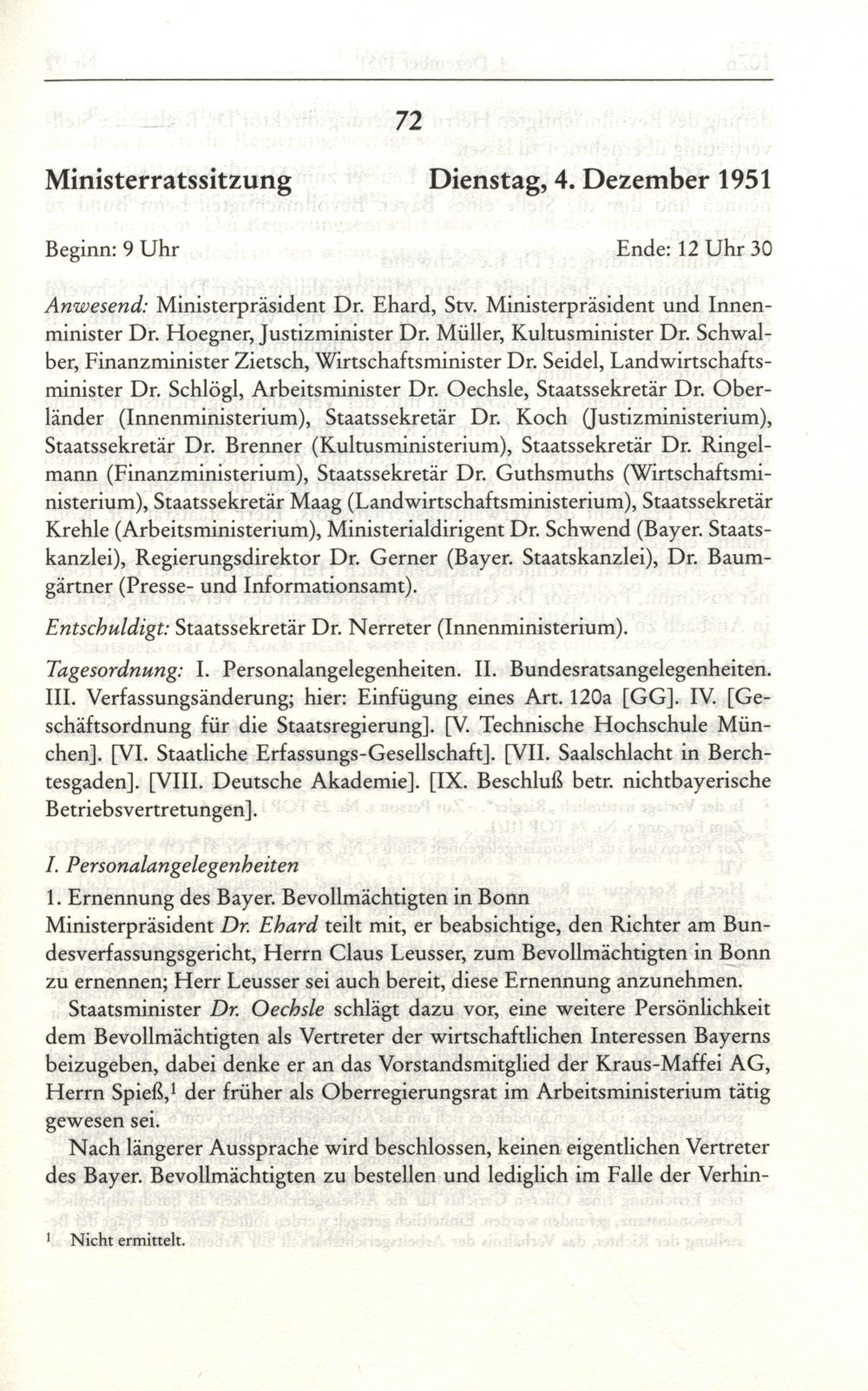 72

Ministerratssitzung Dienstag, 4. Dezember 1951

Beginn: 9 Uhr Ende: 12 Uhr 30

Anwesend: Ministerpräsident Dr. Ehard, Stv. Ministerpräsident und Innenminister Dr. Hoegner, Justizminister Dr. Müller, Kultusminister Dr. Schwalber, Finanzminister Zietsch, Wirtschaftsminister Dr. Seidel, Landwirtschaftsminister Dr. Schlögl, Arbeitsminister Dr. Oechsle, Staatssekretär Dr. Oberländer (Innenministerium), Staatssekretär Dr. Koch (Justizministerium), Staatssekretär Dr. Brenner (Kultusministerium), Staatssekretär Dr. Ringelmann (Finanzministerium), Staatssekretär Dr. Guthsmuths (Wirtschaftsministerium), Staatssekretär Maag (Landwirtschaftsministerium), Staatssekretär Krehle (Arbeitsministerium), Ministerialdirigent Dr. Schwend (Bayer. Staatskanzlei), Regierungsdirektor Dr. Gerner (Bayer. Staatskanzlei), Dr. Baumgärtner (Presse- und Informationsamt).

Entschuldigt: Staatssekretär Dr. Nerreter (Innenministerium).

Tagesordnung: I. Personalangelegenheiten. II. Bundesratsangelegenheiten. III. Verfassungsänderung; hier: Einfügung eines Art. 120a [GG]. IV. [Geschäftsordnung für die Staatsregierung]. [V. Technische Hochschule München]. [VI. Staatliche Erfassungs-Gesellschaft]. [VII. Saalschlacht in Berchtesgaden]. [VIII. Deutsche Akademie]. [IX. Beschluß betr. nichtbayerische Betriebsvertretungen].

I. Personalangelegenheiten
1. Ernennung des Bayer. Bevollmächtigten in Bonn
Ministerpräsident Dr. Ehard teilt mit, er beabsichtige, den Richter am Bundesverfassungsgericht, Herrn Claus Leusser, zum Bevollmächtigten in Bonn zu ernennen; Herr Leusser sei auch bereit, diese Ernennung anzunehmen.

Staatsminister Dr. Oechsle schlägt dazu vor, eine weitere Persönlichkeit dem Bevollmächtigten als Vertreter der wirtschaftlichen Interessen Bayerns beizugeben, dabei denke er an das Vorstandsmitglied der Kraus-Maffei AG, Herrn Spieß,$^1$ der früher als Oberregierungsrat im Arbeitsministerium tätig gewesen sei.

Nach längerer Aussprache wird beschlossen, keinen eigentlichen Vertreter des Bayer. Bevollmächtigten zu bestellen und lediglich im Falle der Verhin-

$^1$ Nicht ermittelt.